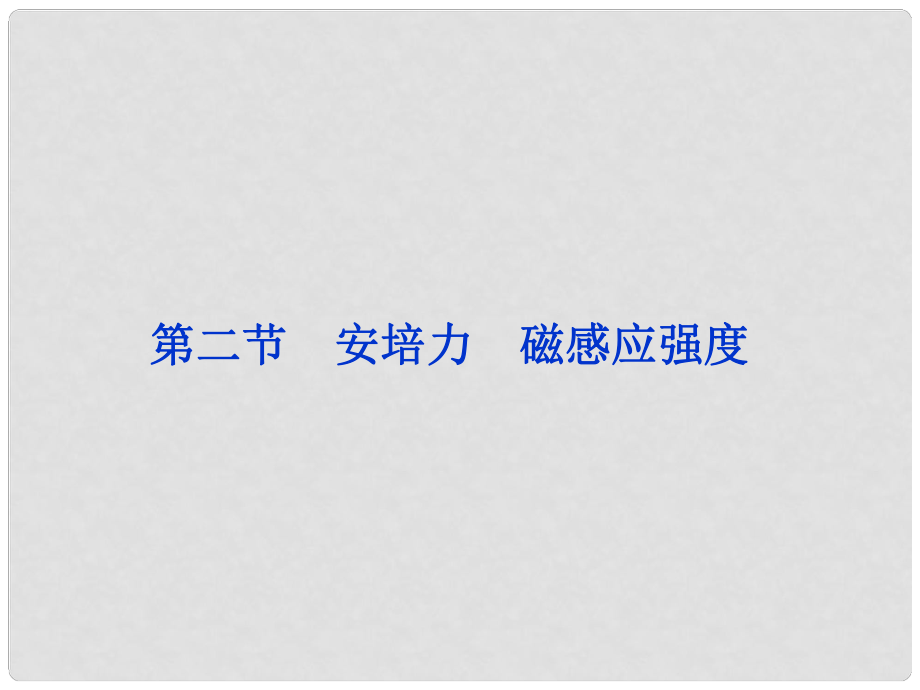 第二节　安培力　磁感应强度